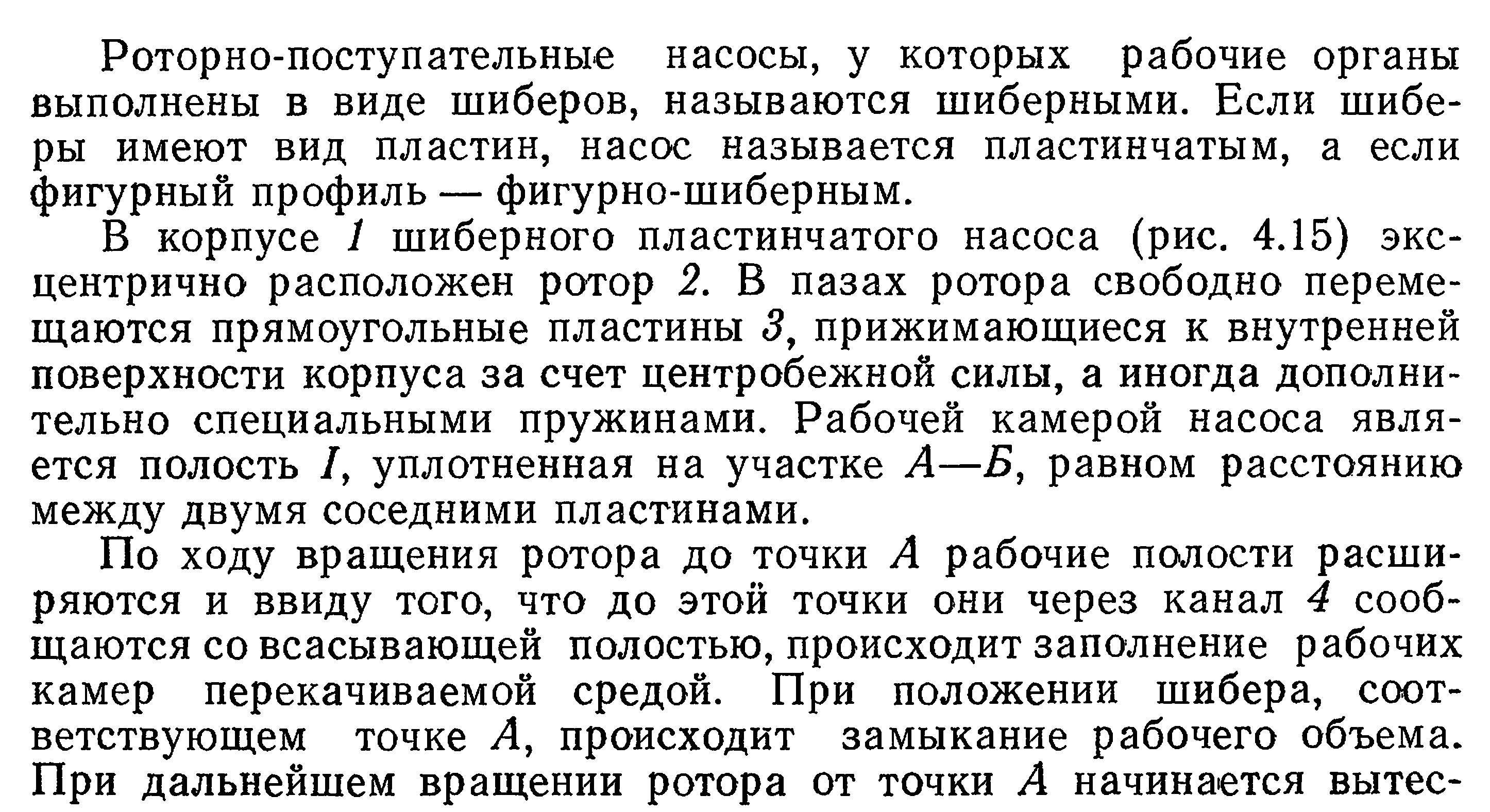 Роторно-поступательные насосы, у которых рабочие органы выполнены в виде шиберов, называются шиберными. Если шиберы имеют вид пластин, насос называется пластинчатым, а если фигурный профиль — фигурно-шиберным.

В корпусе 1 шиберного пластинчатого насоса (рис. 4.15) эксцентрично расположен ротор 2. В пазах ротора свободно перемещаются прямоугольные пластины 3, прижимающиеся к внутренней поверхности корпуса за счет центробежной силы, а иногда дополнительно специальными пружинами. Рабочей камерой насоса является полость I, уплотненная на участке А—Б, равном расстоянию между двумя соседними пластинами.

По ходу вращения ротора до точки А рабочие полости расширяются и ввиду того, что до этой точки они через канал 4 сообщаются со всасывающей полостью, происходит заполнение рабочих камер перекачиваемой средой. При положении шибера, соответствующем точке А, происходит замыкание рабочего объема. При дальнейшем вращении ротора от точки А начинается вытес-